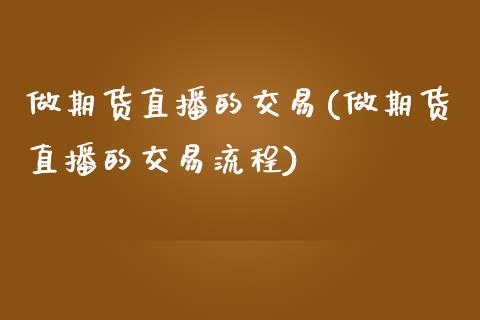 做期货直播的交易(做期货直播的交易流程)